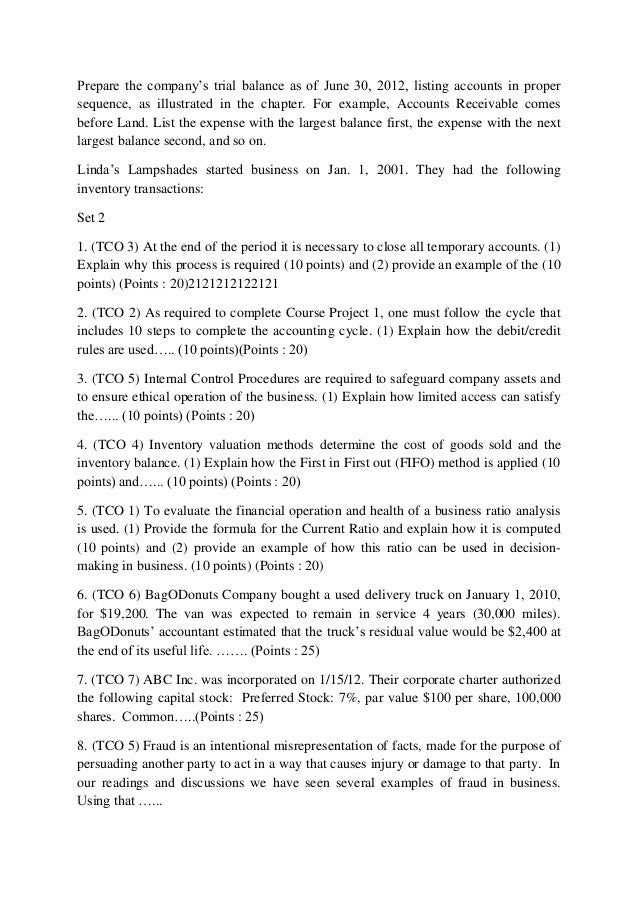 Prepare the company's trial balance as of June 30, 2012, listing accounts in proper sequence, as illustrated in the chapter. For example, Accounts Receivable comes before Land. List the expense with the largest balance first, the expense with the next largest balance second, and so on.

Linda's Lampshades started business on Jan. 1, 2001. They had the following inventory transactions:

Set 2

1. (TCO 3) At the end of the period it is necessary to close all temporary accounts. (1) Explain why this process is required (10 points) and (2) provide an example of the (10 points) (Points : 20)2121212122121

2. (TCO 2) As required to complete Course Project 1, one must follow the cycle that includes 10 steps to complete the accounting cycle. (1) Explain how the debit/credit rules are used….. (10 points)(Points : 20)

3. (TCO 5) Internal Control Procedures are required to safeguard company assets and to ensure ethical operation of the business. (1) Explain how limited access can satisfy the…... (10 points) (Points : 20)

4. (TCO 4) Inventory valuation methods determine the cost of goods sold and the inventory balance. (1) Explain how the First in First out (FIFO) method is applied (10 points) and…... (10 points) (Points : 20)

5. (TCO 1) To evaluate the financial operation and health of a business ratio analysis is used. (1) Provide the formula for the Current Ratio and explain how it is computed (10 points) and (2) provide an example of how this ratio can be used in decision-making in business. (10 points) (Points : 20)

6. (TCO 6) BagODonuts Company bought a used delivery truck on January 1, 2010, for $19,200. The van was expected to remain in service 4 years (30,000 miles). BagODonuts' accountant estimated that the truck's residual value would be $2,400 at the end of its useful life. ……. (Points : 25)

7. (TCO 7) ABC Inc. was incorporated on 1/15/12. Their corporate charter authorized the following capital stock: Preferred Stock: 7%, par value $100 per share, 100,000 shares. Common…..(Points : 25)

8. (TCO 5) Fraud is an intentional misrepresentation of facts, made for the purpose of persuading another party to act in a way that causes injury or damage to that party. In our readings and discussions we have seen several examples of fraud in business. Using that …...